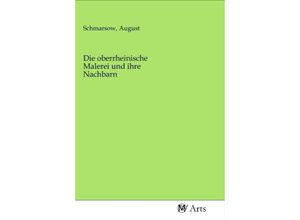 Schmarsow, August

Die oberrheinische Malerei und ihre Nachbarn

MV Arts